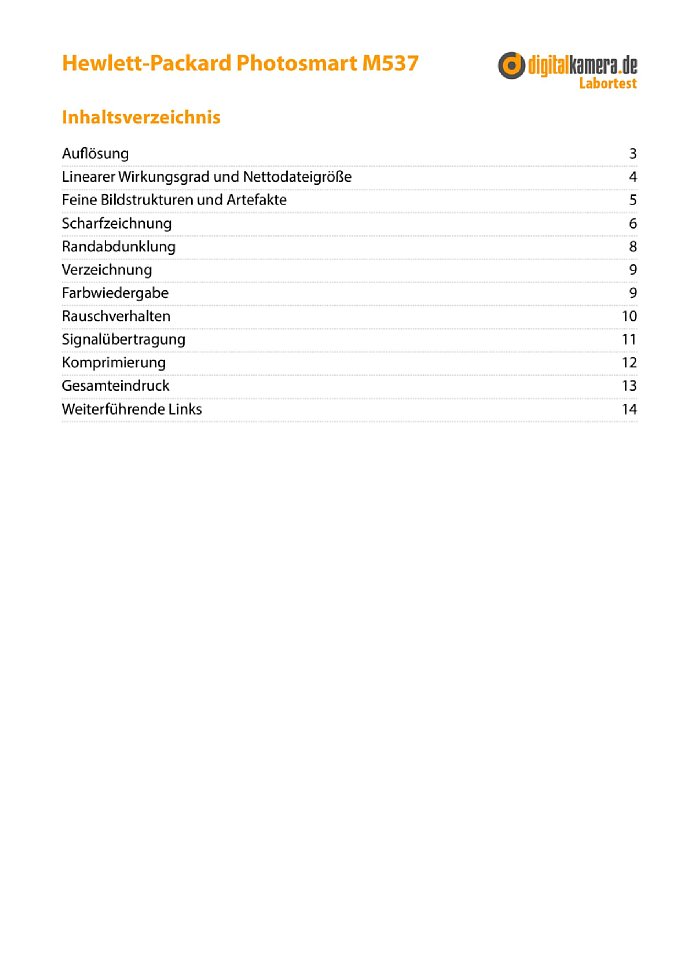 Hewlett-Packard Photosmart M537

digitalkamera.de
Labortest

Inhaltsverzeichnis

| | |
|---|---|
| Auflösung | 3 |
| Linearer Wirkungsgrad und Nettodateigröße | 4 |
| Feine Bildstrukturen und Artefakte | 5 |
| Scharfzeichnung | 6 |
| Randabdunklung | 8 |
| Verzeichnung | 9 |
| Farbwiedergabe | 9 |
| Rauschverhalten | 10 |
| Signalübertragung | 11 |
| Komprimierung | 12 |
| Gesamteindruck | 13 |
| Weiterführende Links | 14 |